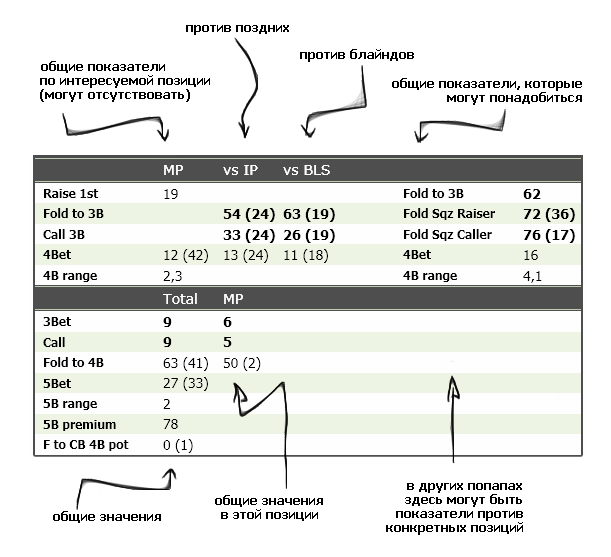 против поздних

общие показатели по интересуемой позиции (могут отсутствовать)

против блайндов

общие показатели, которые могут понадобиться

| | MP | vs IP | vs BLS | | |
|---|---|---|---|---|---|
| Raise 1st | 19 | | | Fold to 3B | 62 |
| Fold to 3B | | 54 (24) | 63 (19) | Fold Sqz Raiser | 72 (36) |
| Call 3B | | 33 (24) | 26 (19) | Fold Sqz Caller | 76 (17) |
| 4Bet | 12 (42) | 13 (24) | 11 (18) | 4Bet | 16 |
| 4B range | 2,3 | | | 4B range | 4,1 |

| | Total | MP |
|---|---|---|
| 3Bet | 9 | 6 |
| Call | 9 | 5 |
| Fold to 4B | 63 (41) | 50 (2) |
| 5Bet | 27 (33) | |
| 5B range | 2 | |
| 5B premium | 78 | |
| F to CB 4B pot | 0 (1) | |

общие значения

общие значения в этой позиции

в других попапах здесь могут быть показатели против конкретных позиций